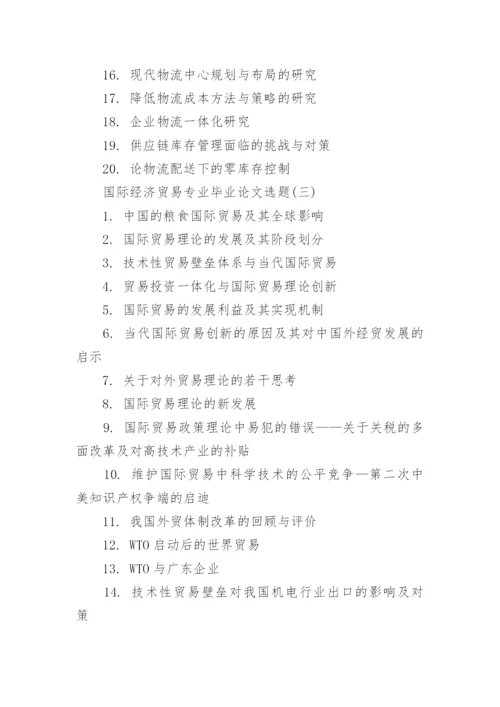 16. 现代物流中心规划与布局的研究

17. 降低物流成本方法与策略的研究

18. 企业物流一体化研究

19. 供应链库存管理面临的挑战与对策

20. 论物流配送下的零库存控制

国际经济贸易专业毕业论文选题(三)

1. 中国的粮食国际贸易及其全球影响

2. 国际贸易理论的发展及其阶段划分

3. 技术性贸易壁垒体系与当代国际贸易

4. 贸易投资一体化与国际贸易理论创新

5. 国际贸易的发展利益及其实现机制

6. 当代国际贸易创新的原因及其对中国外经贸发展的启示

7. 关于对外贸易理论的若干思考

8. 国际贸易理论的新发展

9. 国际贸易政策理论中易犯的错误——关于关税的多面改革及对高技术产业的补贴

10. 维护国际贸易中科学技术的公平竞争—第二次中美知识产权争端的启迪

11. 我国外贸体制改革的回顾与评价

12. WTO启动后的世界贸易

13. WTO与广东企业

14. 技术性贸易壁垒对我国机电行业出口的影响及对策